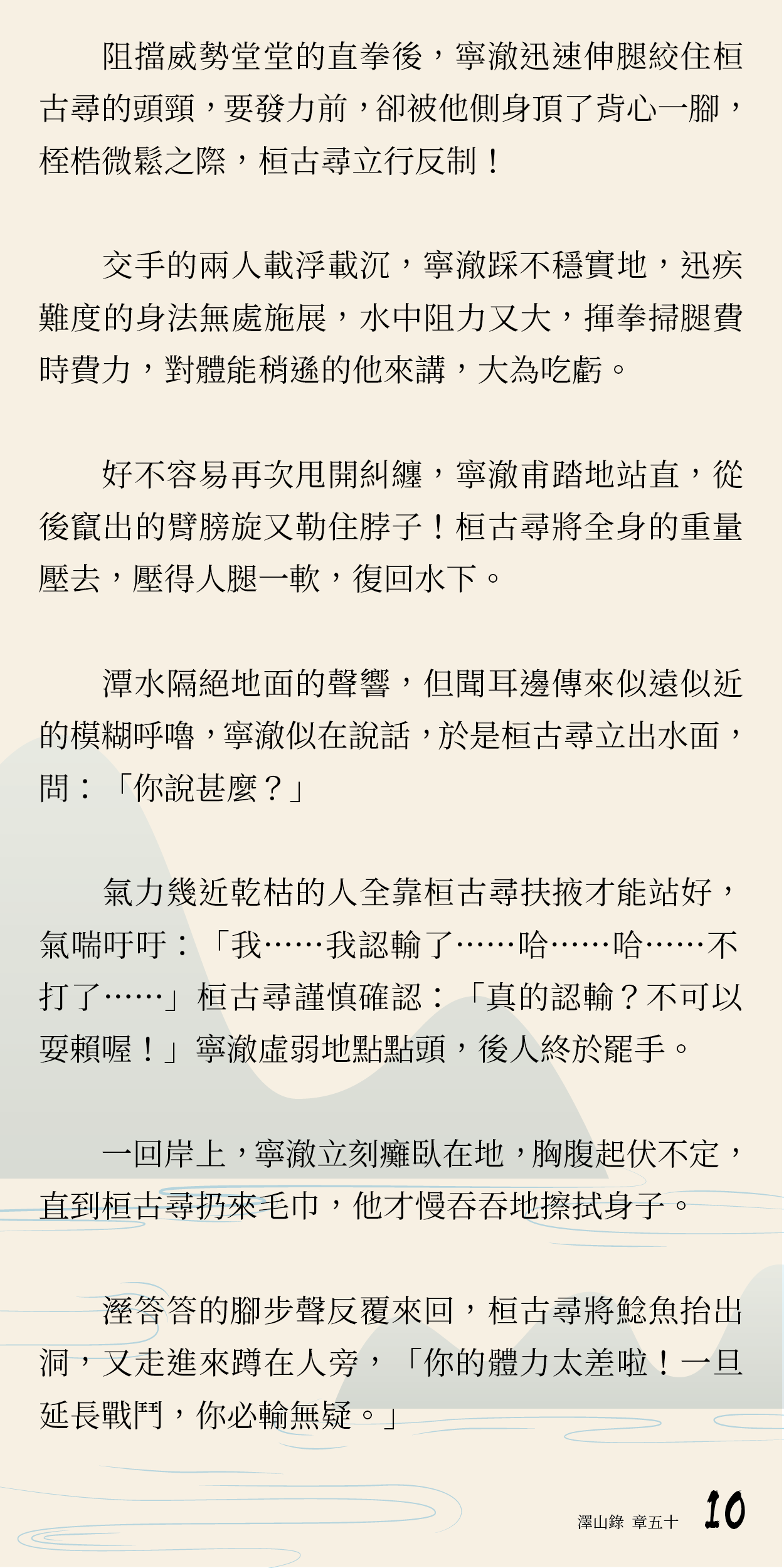 阻擋威勢堂堂的直拳後，寧澈迅速伸腿絞住桓古尋的頭頸，要發力前，卻被他側身頂了背心一腳，桎梏微鬆之際，桓古尋立行反制！

交手的兩人載浮載沉，寧澈踩不穩實地，迅疾難度的身法無處施展，水中阻力又大，揮拳掃腿費時費力，對體能稍遜的他來講，大為吃虧。

好不容易再次甩開糾纏，寧澈甫踏地站直，從後竄出的臂膀旋又勒住脖子！桓古尋將全身的重量壓去，壓得人腿一軟，復回水下。

潭水隔絕地面的聲響，但聞耳邊傳來似遠似近的模糊呼嚕，寧澈似在說話，於是桓古尋立出水面，問：「你說甚麼？」

氣力幾近乾枯的人全靠桓古尋扶掖才能站好，氣喘吁吁：「我……我認輸了……哈……哈……不打了……」桓古尋謹慎確認：「真的認輸？不可以耍賴喔！」寧澈虛弱地點點頭，後人終於罷手。

一回岸上，寧澈立刻癱臥在地，胸腹起伏不定，直到桓古尋扔來毛巾，他才慢吞吞地擦拭身子。

溼答答的腳步聲反覆來回，桓古尋將鯰魚抬出洞，又走進來蹲在人旁，「你的體力太差啦！一旦延長戰鬥，你必輸無疑。」

澤山錄 章五十 10